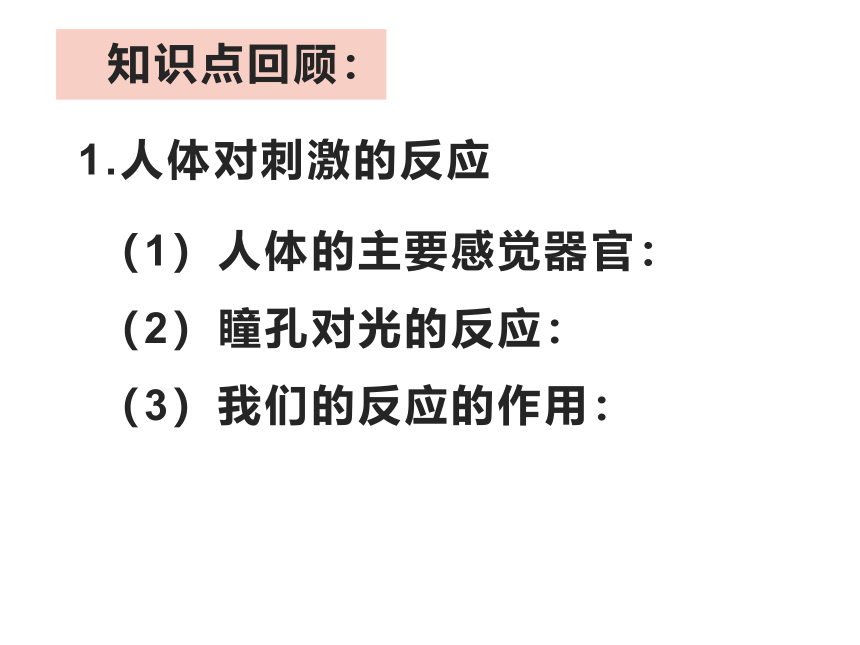 知识点回顾：

1.人体对刺激的反应

（1）人体的主要感觉器官：

（2）瞳孔对光的反应：

（3）我们的反应的作用：